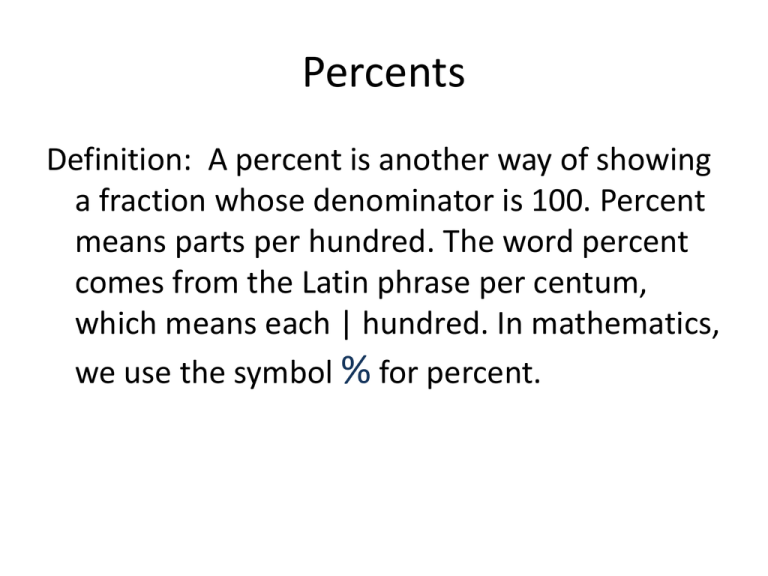 Percents

Definition: A percent is another way of showing a fraction whose denominator is 100. Percent means parts per hundred. The word percent comes from the Latin phrase per centum, which means each | hundred. In mathematics, we use the symbol % for percent.